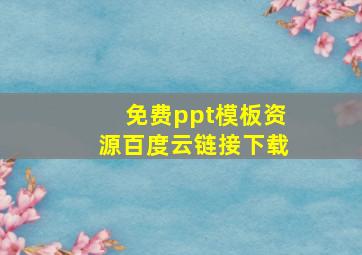 免费ppt模板资源百度云链接下载